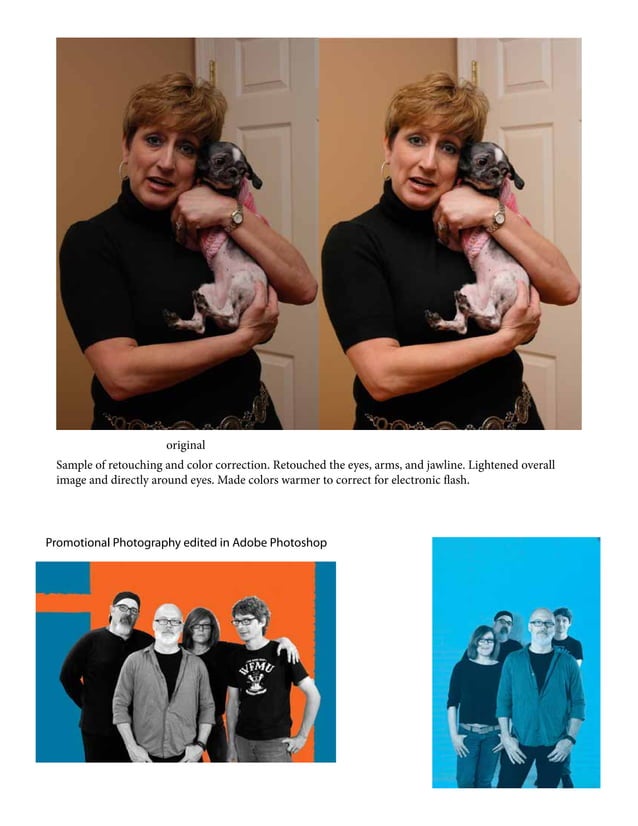 original

Sample of retouching and color correction. Retouched the eyes, arms, and jawline. Lightened overall image and directly around eyes. Made colors warmer to correct for electronic flash.

Promotional Photography edited in Adobe Photoshop

WFMU